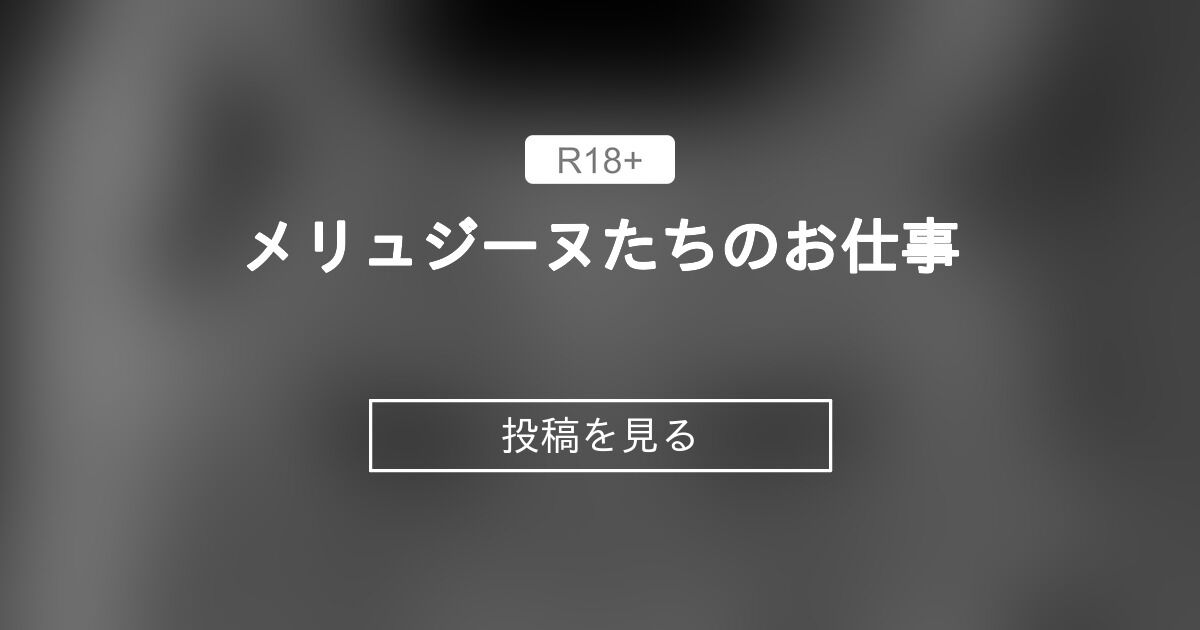 R18+

メリュジーヌたちのお仕事

投稿を見る